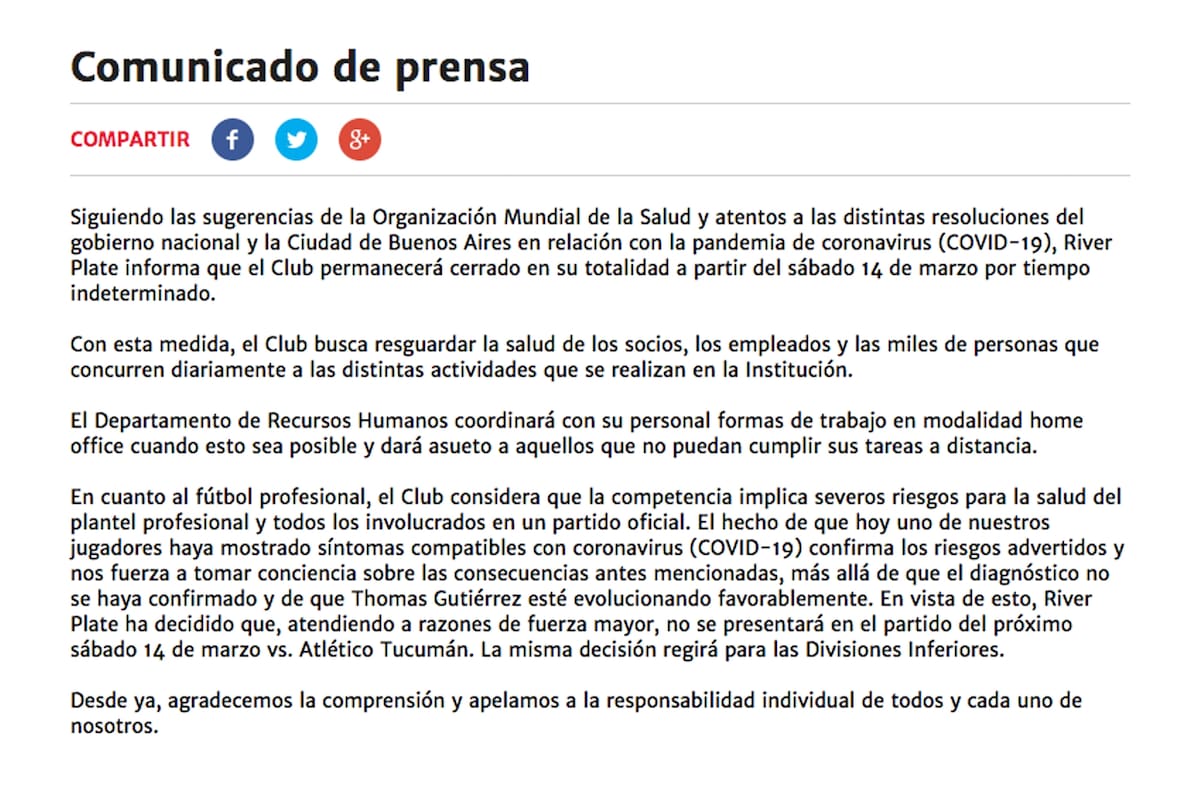 Comunicado de prensa

COMPARTIR f g+

Siguiendo las sugerencias de la Organización Mundial de la Salud y atentos a las distintas resoluciones del gobierno nacional y la Ciudad de Buenos Aires en relación con la pandemia de coronavirus (COVID-19), River Plate informa que el Club permanecerá cerrado en su totalidad a partir del sábado 14 de marzo por tiempo indeterminado.

Con esta medida, el Club busca resguardar la salud de los socios, los empleados y las miles de personas que concurren diariamente a las distintas actividades que se realizan en la Institución.

El Departamento de Recursos Humanos coordinará con su personal formas de trabajo en modalidad home office cuando esto sea posible y dará asueto a aquellos que no puedan cumplir sus tareas a distancia.

En cuanto al fútbol profesional, el Club considera que la competencia implica severos riesgos para la salud del plantel profesional y todos los involucrados en un partido oficial. El hecho de que hoy uno de nuestros jugadores haya mostrado síntomas compatibles con coronavirus (COVID-19) confirma los riesgos advertidos y nos fuerza a tomar conciencia sobre las consecuencias antes mencionadas, más allá de que el diagnóstico no se haya confirmado y de que Thomas Gutiérrez esté evolucionando favorablemente. En vista de esto, River Plate ha decidido que, atendiendo a razones de fuerza mayor, no se presentará en el partido del próximo sábado 14 de marzo vs. Atlético Tucumán. La misma decisión regirá para las Divisiones Inferiores.

Desde ya, agradecemos la comprensión y apelamos a la responsabilidad individual de todos y cada uno de nosotros.